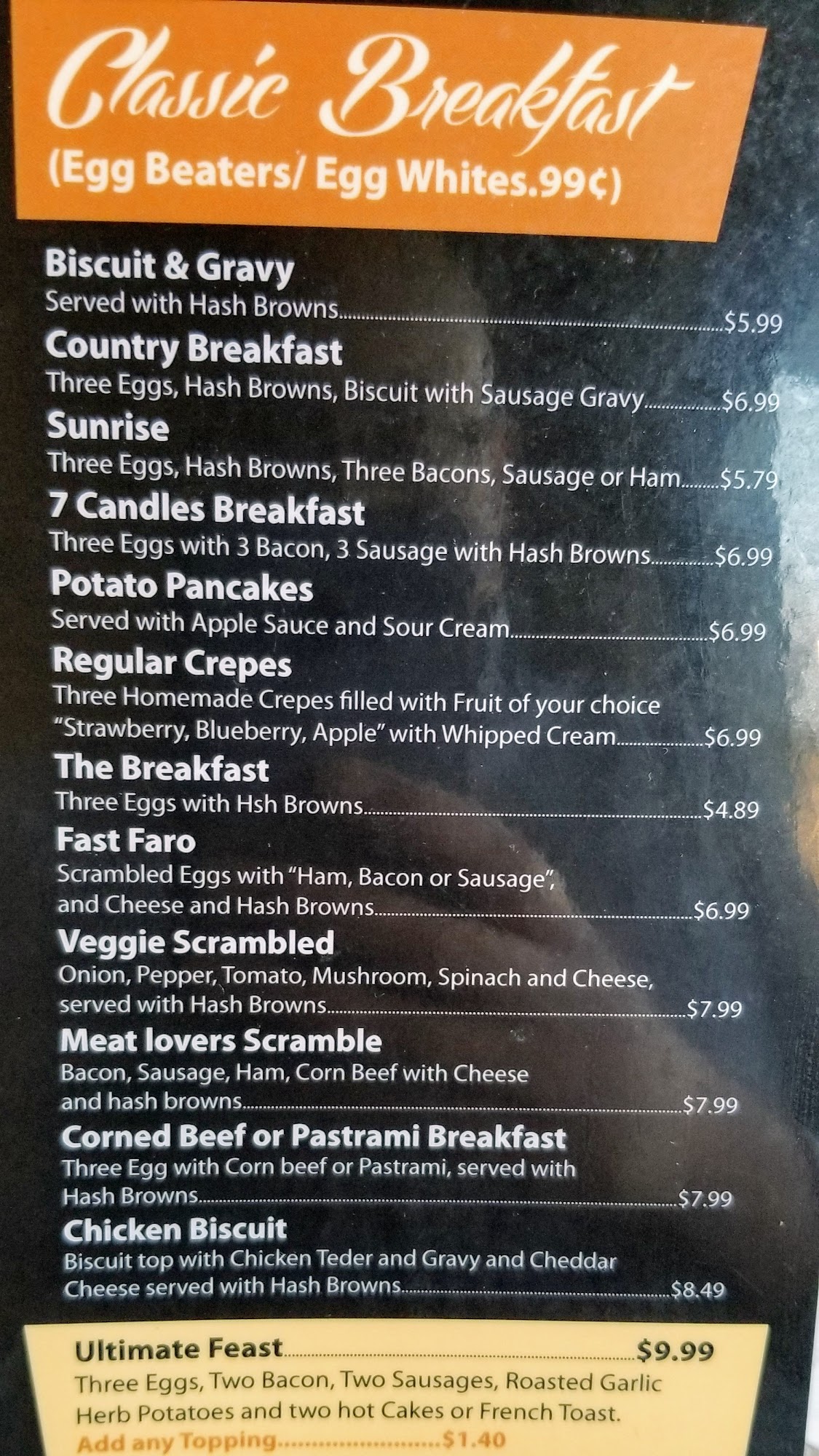 Classic Breakfast
(Egg Beaters/ Egg Whites.99¢)

Biscuit & Gravy
Served with Hash Browns $5.99

Country Breakfast
Three Eggs, Hash Browns, Biscuit with Sausage Gravy $6.99

Sunrise
Three Eggs, Hash Browns, Three Bacons, Sausage or Ham $5.79

7 Candles Breakfast
Three Eggs with 3 Bacon, 3 Sausage with Hash Browns $6.99

Potato Pancakes
Served with Apple Sauce and Sour Cream $6.99

Regular Crepes
Three Homemade Crepes filled with Fruit of your choice "Strawberry, Blueberry, Apple" with Whipped Cream $6.99

The Breakfast
Three Eggs with Hsh Browns $4.89

Fast Faro
Scrambled Eggs with "Ham, Bacon or Sausage", and Cheese and Hash Browns $6.99

Veggie Scrambled
Onion, Pepper, Tomato, Mushroom, Spinach and Cheese, served with Hash Browns $7.99

Meat lovers Scramble
Bacon, Sausage, Ham, Corn Beef with Cheese and hash browns $7.99

Corned Beef or Pastrami Breakfast
Three Egg with Corn beef or Pastrami, served with Hash Browns $7.99

Chicken Biscuit
Biscuit top with Chicken Teder and Gravy and Cheddar Cheese served with Hash Browns $8.49

Ultimate Feast $9.99
Three Eggs, Two Bacon, Two Sausages, Roasted Garlic Herb Potatoes and two hot Cakes or French Toast.
Add any Topping $1.40